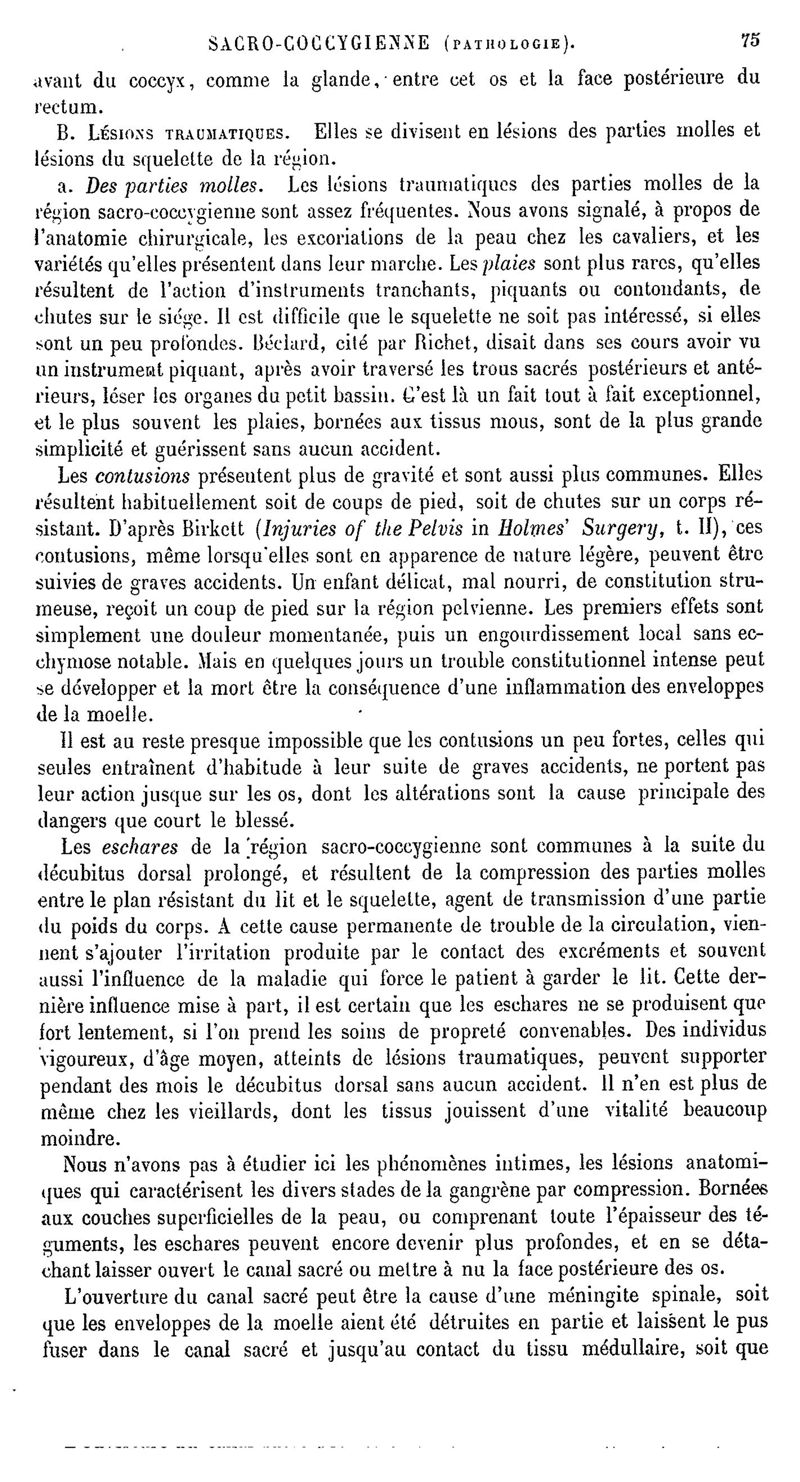 SACRO-COCCYGIENNE (PATHOLOGIE). 75

avant du coccyx, comme la glande, entre cet os et la face postérieure du rectum.

B. LÉSIONS TRAUMATIQUES. Elles se divisent en lésions des parties molles et lésions du squelette de la région.

a. Des parties molles. Les lésions traumatiques des parties molles de la région sacro-coccygienne sont assez fréquentes. Nous avons signalé, à propos de l'anatomie chirurgicale, les excoriations de la peau chez les cavaliers, et les variétés qu'elles présentent dans leur marche. Les plaies sont plus rares, qu'elles résultent de l'action d'instruments tranchants, piquants ou contondants, de chutes sur le siége. Il est difficile que le squelette ne soit pas intéressé, si elles sont un peu profondes. Béclard, cité par Richet, disait dans ses cours avoir vu un instrument piquant, après avoir traversé les trous sacrés postérieurs et antérieurs, léser les organes du petit bassin. C'est là un fait tout à fait exceptionnel, et le plus souvent les plaies, bornées aux tissus mous, sont de la plus grande simplicité et guérissent sans aucun accident.

Les contusions présentent plus de gravité et sont aussi plus communes. Elles résultent habituellement soit de coups de pied, soit de chutes sur un corps résistant. D'après Birkett (Injuries of the Pelvis in Holmes' Surgery, t. II), ces contusions, même lorsqu'elles sont en apparence de nature légère, peuvent être suivies de graves accidents. Un enfant délicat, mal nourri, de constitution strumeuse, reçoit un coup de pied sur la région pelvienne. Les premiers effets sont simplement une douleur momentanée, puis un engourdissement local sans ecchymose notable. Mais en quelques jours un trouble constitutionnel intense peut se développer et la mort être la conséquence d'une inflammation des enveloppes de la moelle.

Il est au reste presque impossible que les contusions un peu fortes, celles qui seules entraînent d'habitude à leur suite de graves accidents, ne portent pas leur action jusque sur les os, dont les altérations sont la cause principale des dangers que court le blessé.

Les eschares de la région sacro-coccygienne sont communes à la suite du décubitus dorsal prolongé, et résultent de la compression des parties molles entre le plan résistant du lit et le squelette, agent de transmission d'une partie du poids du corps. A cette cause permanente de trouble de la circulation, viennent s'ajouter l'irritation produite par le contact des excréments et souvent aussi l'influence de la maladie qui force le patient à garder le lit. Cette dernière influence mise à part, il est certain que les eschares ne se produisent que fort lentement, si l'on prend les soins de propreté convenables. Des individus vigoureux, d'âge moyen, atteints de lésions traumatiques, peuvent supporter pendant des mois le décubitus dorsal sans aucun accident. Il n'en est plus de même chez les vieillards, dont les tissus jouissent d'une vitalité beaucoup moindre.

Nous n'avons pas à étudier ici les phénomènes intimes, les lésions anatomiques qui caractérisent les divers stades de la gangrène par compression. Bornées aux couches superficielles de la peau, ou comprenant toute l'épaisseur des téguments, les eschares peuvent encore devenir plus profondes, et en se détachant laisser ouvert le canal sacré ou mettre à nu la face postérieure des os.

L'ouverture du canal sacré peut être la cause d'une méningite spinale, soit que les enveloppes de la moelle aient été détruites en partie et laissent le pus fuser dans le canal sacré et jusqu'au contact du tissu médullaire, soit que